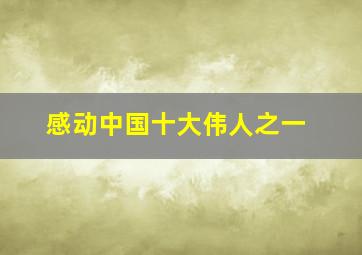 感动中国十大伟人之一